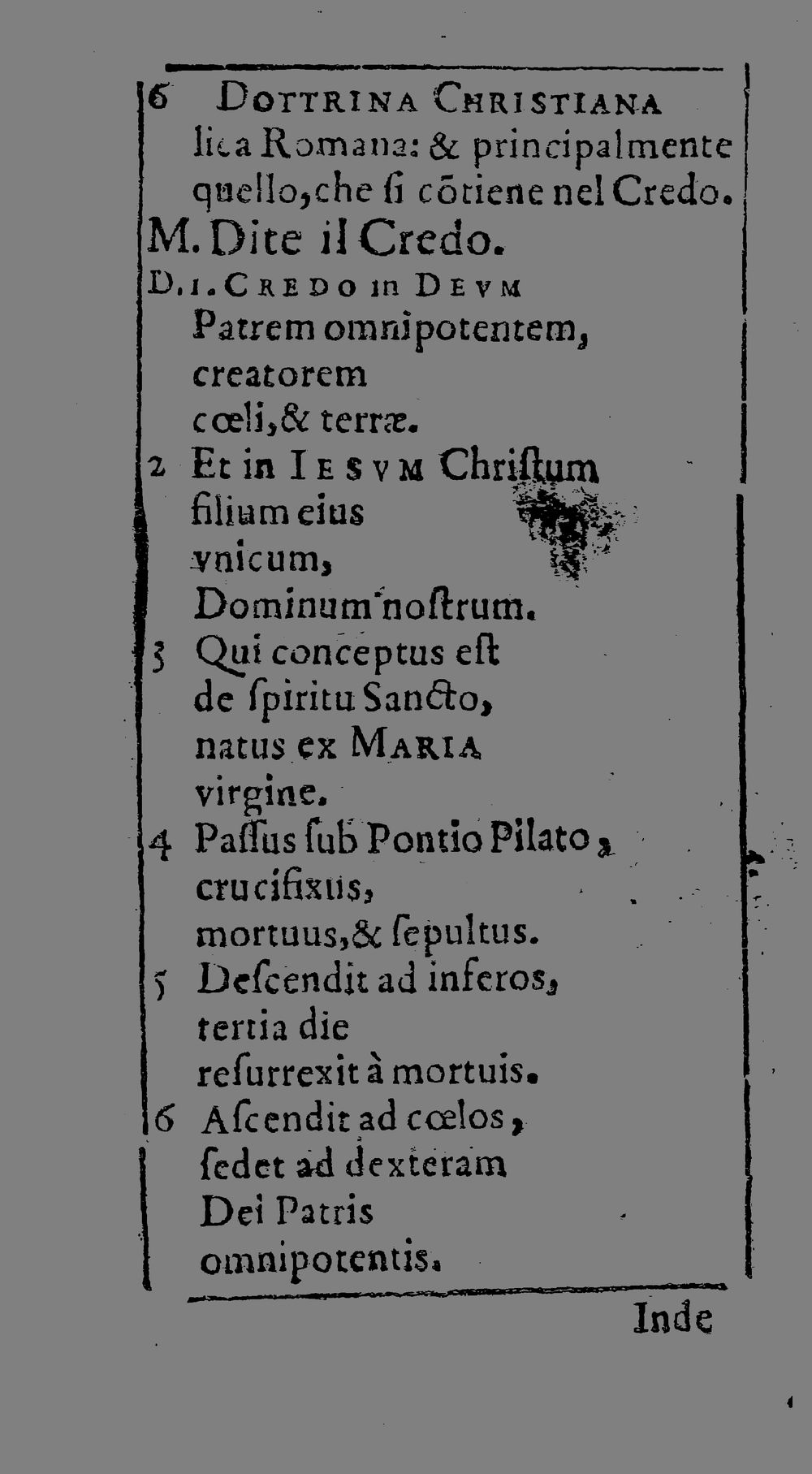 6 DOTTRINA CHRISTIANA
lica Romana: & principalmente quello, che ſi cōtiene nel Credo.

M. Dite il Credo.

D. 1. CREDO in DEVM Patrem omnipotentem, creatorem cœli, & terræ.

2 Et in IESVM Chriſtum filium eius vnicum, Dominum noſtrum.

3 Qui conceptus eſt de ſpiritu Sancto, natus ex MARIA virgine.

4 Paſſus ſub Pontio Pilato, crucifixus, mortuus, & ſepultus.

5 Deſcendit ad inferos, tertia die reſurrexit à mortuis.

6 Aſcendit ad cœlos, ſedet ad dexteram Dei Patris omnipotentis.

Inde